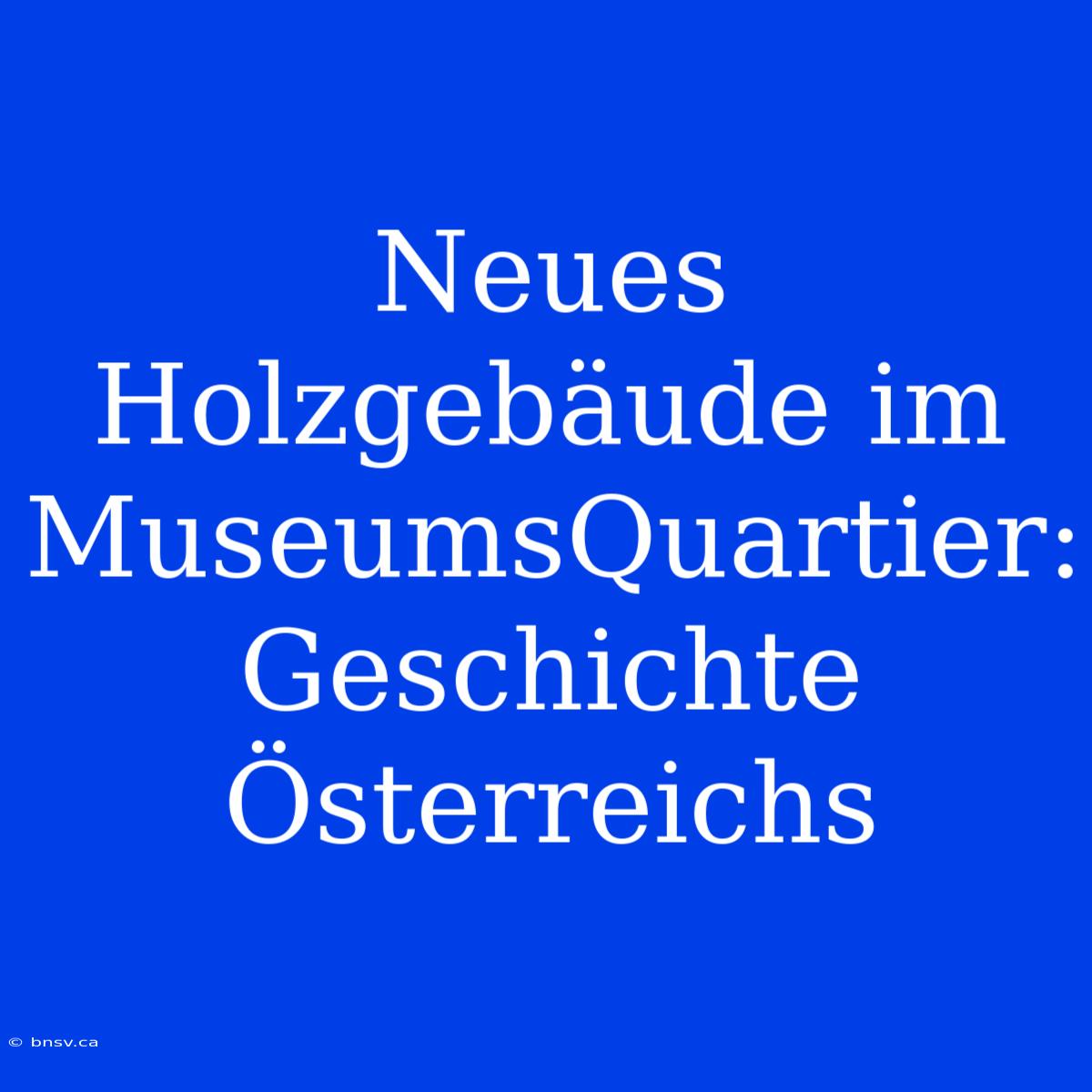 Neues Holzgebäude im MuseumsQuartier: Geschichte Österreichs

© bnsv.ca